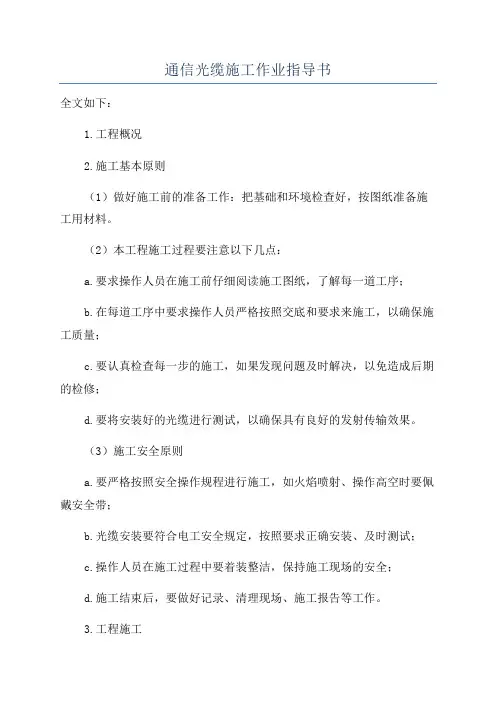 通信光缆施工作业指导书

全文如下：

1.工程概况

2.施工基本原则

（1）做好施工前的准备工作：把基础和环境检查好，按图纸准备施工用材料。

（2）本工程施工过程要注意以下几点：

a.要求操作人员在施工前仔细阅读施工图纸，了解每一道工序；

b.在每道工序中要求操作人员严格按照交底和要求来施工，以确保施工质量；

c.要认真检查每一步的施工，如果发现问题及时解决，以免造成后期的检修；

d.要将安装好的光缆进行测试，以确保具有良好的发射传输效果。

（3）施工安全原则

a.要严格按照安全操作规程进行施工，如火焰喷射、操作高空时要佩戴安全带；

b.光缆安装要符合电工安全规定，按照要求正确安装、及时测试；

c.操作人员在施工过程中要着装整洁，保持施工现场的安全；

d.施工结束后，要做好记录、清理现场、施工报告等工作。

3.工程施工